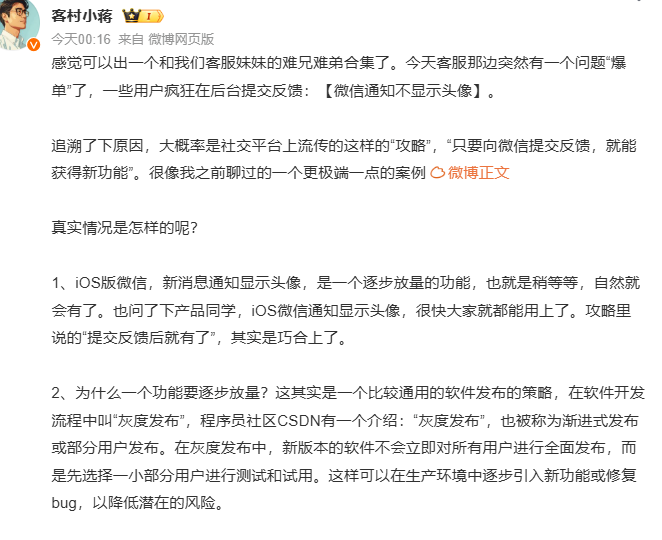 客村小蒋 I

今天00:16 来自 微博网页版

感觉可以出一个和我们客服妹妹的难兄难弟合集了。今天客服那边突然有一个问题“爆单”了，一些用户疯狂在后台提交反馈：【微信通知不显示头像】。

追溯了下原因，大概率是社交平台上流传的这样的“攻略”，“只要向微信提交反馈，就能获得新功能”。很像我之前聊过的一个更极端一点的案例 微博正文

真实情况是怎样的呢？

1、iOS版微信，新消息通知显示头像，是一个逐步放量的功能，也就是稍等等，自然就会有了。也问了下产品同学，iOS微信通知显示头像，很快大家就都能用上了。攻略里说的“提交反馈后就有了”，其实是巧合上了。

2、为什么一个功能要逐步放量？这其实是一个比较通用的软件发布的策略，在软件开发流程中叫“灰度发布”，程序员社区CSDN有一个介绍：“灰度发布”，也被称为渐进式发布或部分用户发布。在灰度发布中，新版本的软件不会立即对所有用户进行全面发布，而是先选择一小部分用户进行测试和试用。这样可以在生产环境中逐步引入新功能或修复bug，以降低潜在的风险。